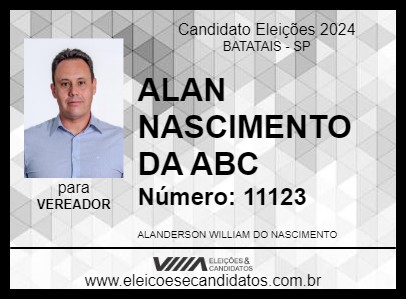 Candidato Eleições 2024
BATATAIS - SP

ALAN NASCIMENTO DA ABC

Número: 11123

para
VEREADOR

ALANDERSON WILLIAM DO NASCIMENTO

ELEIÇÕES & CANDIDATOS

www.eleicoesecandidatos.com.br